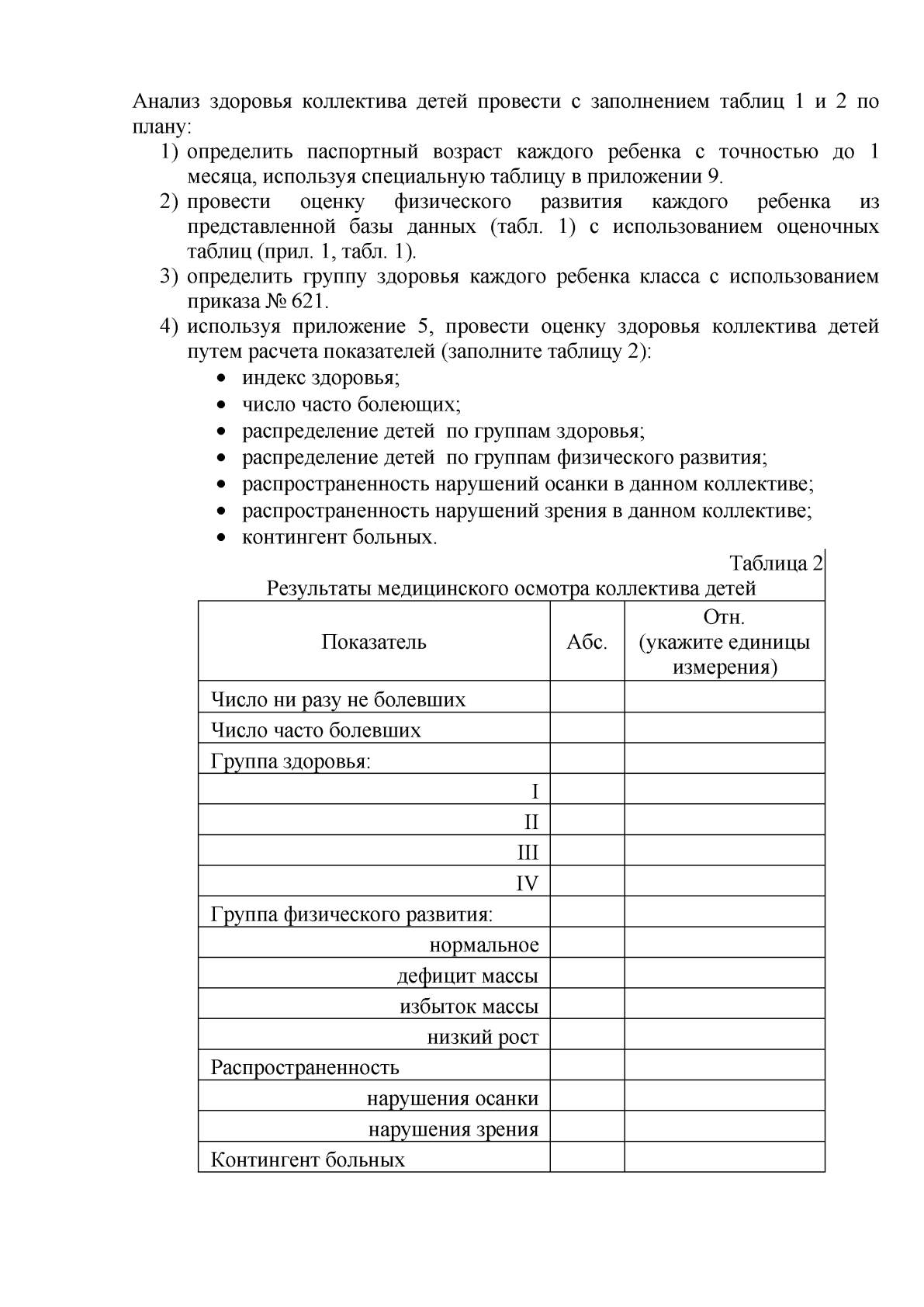 Анализ здоровья коллектива детей провести с заполнением таблиц 1 и 2 по плану:

1) определить паспортный возраст каждого ребенка с точностью до 1 месяца, используя специальную таблицу в приложении 9.
2) провести оценку физического развития каждого ребенка из представленной базы данных (табл. 1) с использованием оценочных таблиц (прил. 1, табл. 1).
3) определить группу здоровья каждого ребенка класса с использованием приказа № 621.
4) используя приложение 5, провести оценку здоровья коллектива детей путем расчета показателей (заполните таблицу 2):
• индекс здоровья;
• число часто болеющих;
• распределение детей по группам здоровья;
• распределение детей по группам физического развития;
• распространенность нарушений осанки в данном коллективе;
• распространенность нарушений зрения в данном коллективе;
• контингент больных.

Таблица 2
Результаты медицинского осмотра коллектива детей

| Показатель | Абс. | Отн. (укажите единицы измерения) |
|---|---|---|
| Число ни разу не болевших | | |
| Число часто болевших | | |
| Группа здоровья: | | |
| I | | |
| II | | |
| III | | |
| IV | | |
| Группа физического развития: | | |
| нормальное | | |
| дефицит массы | | |
| избыток массы | | |
| низкий рост | | |
| Распространенность | | |
| нарушения осанки | | |
| нарушения зрения | | |
| Контингент больных | | |